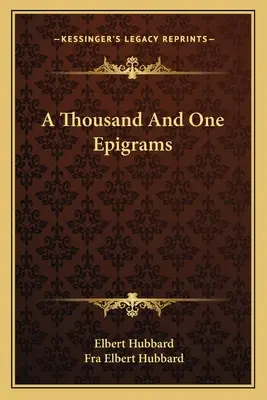 —KESSINGER'S LEGACY REPRINTS—

A Thousand And One Epigrams

Elbert Hubbard
Fra Elbert Hubbard